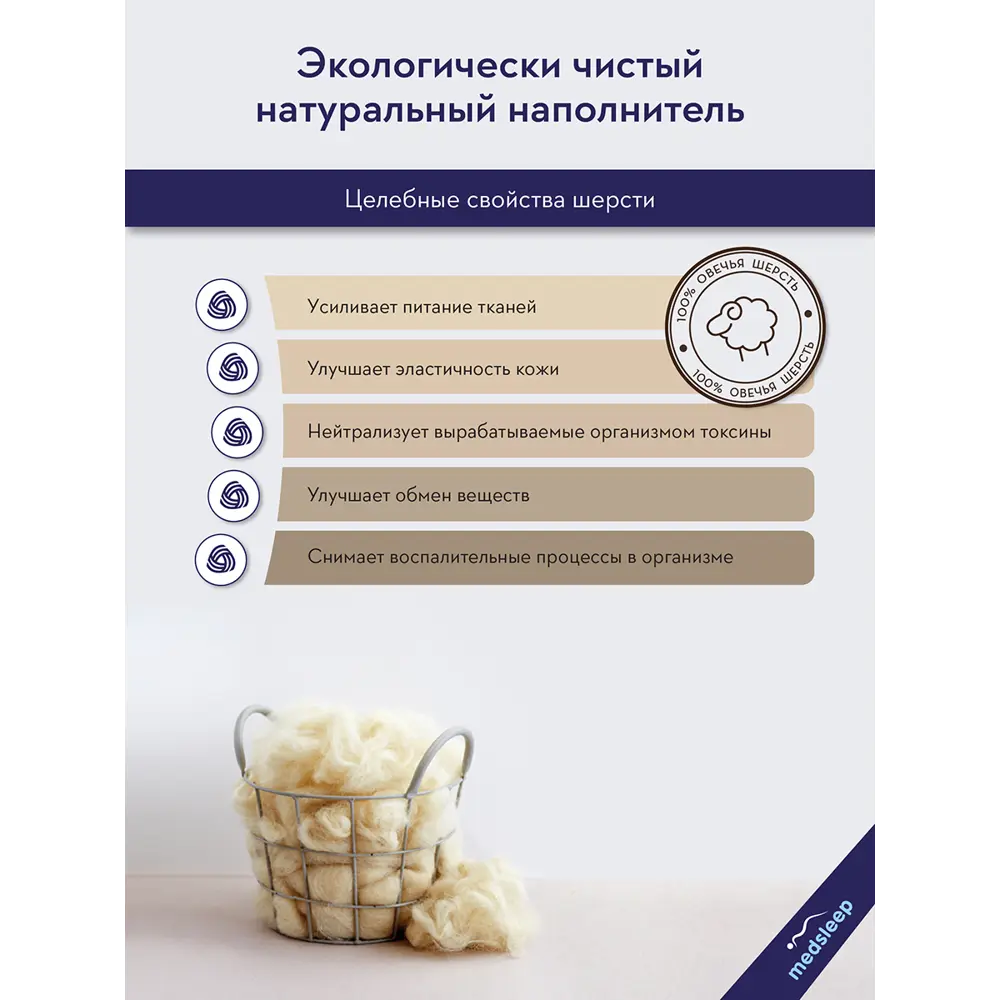 Экологически чистый натуральный наполнитель

Целебные свойства шерсти

Усиливает питание тканей

Улучшает эластичность кожи

Нейтрализует вырабатываемые организмом токсины

Улучшает обмен веществ

Снимает воспалительные процессы в организме

100% ОВЕЧЬЯ ШЕРСТЬ

100% ОВЕЧЬЯ ШЕРСТЬ

medsleep